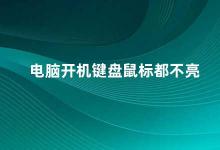 电脑开机键盘鼠标都不亮